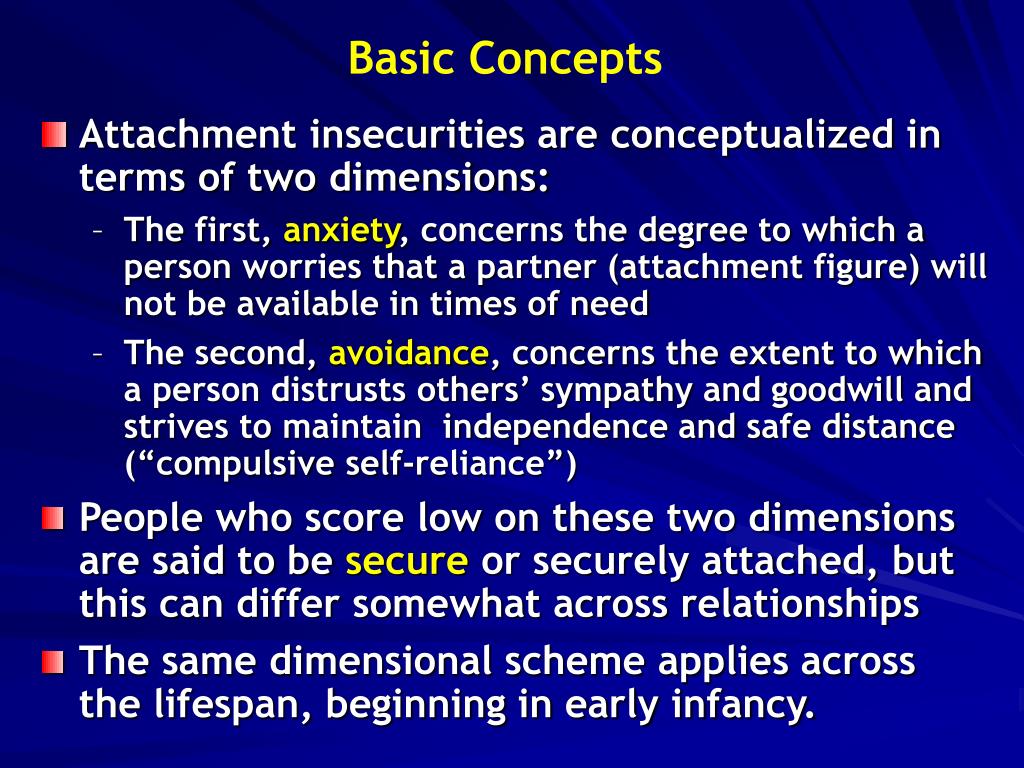 Basic Concepts

Attachment insecurities are conceptualized in terms of two dimensions:

– The first, anxiety, concerns the degree to which a person worries that a partner (attachment figure) will not be available in times of need

– The second, avoidance, concerns the extent to which a person distrusts others' sympathy and goodwill and strives to maintain independence and safe distance ("compulsive self-reliance")

People who score low on these two dimensions are said to be secure or securely attached, but this can differ somewhat across relationships

The same dimensional scheme applies across the lifespan, beginning in early infancy.